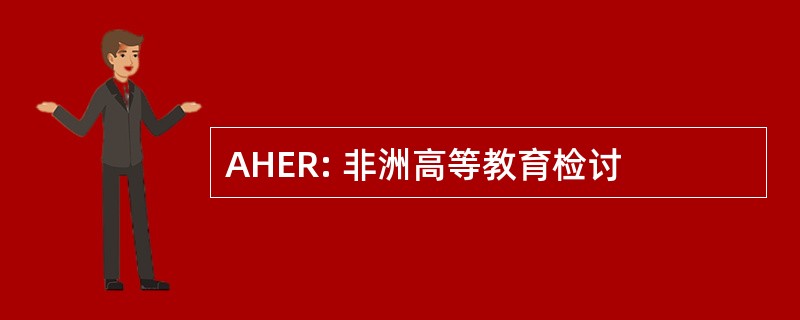 AHER: 非洲高等教育检讨